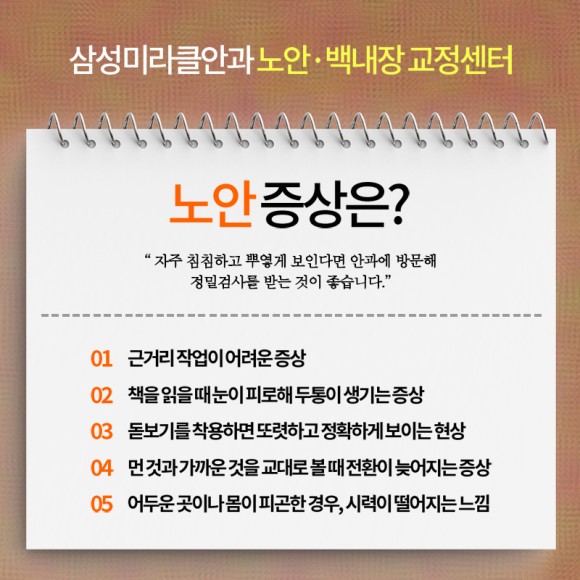 삼성미라클안과 노안·백내장 교정센터

노안 증상은?

" 자주 침침하고 뿌옇게 보인다면 안과에 방문해 정밀검사를 받는 것이 좋습니다."

01 근거리 작업이 어려운 증상
02 책을 읽을 때 눈이 피로해 두통이 생기는 증상
03 돋보기를 착용하면 또렷하고 정확하게 보이는 현상
04 먼 것과 가까운 것을 교대로 볼 때 전환이 늦어지는 증상
05 어두운 곳이나 몸이 피곤한 경우, 시력이 떨어지는 느낌